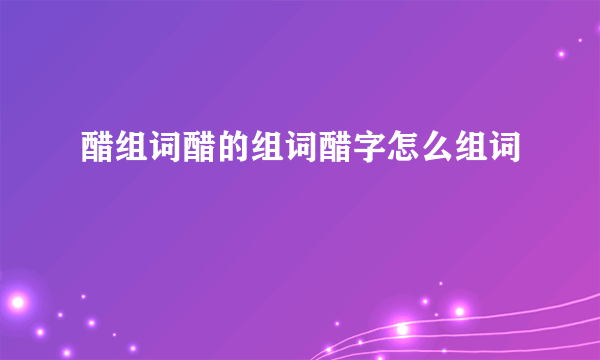 醋组词醋的组词醋字怎么组词